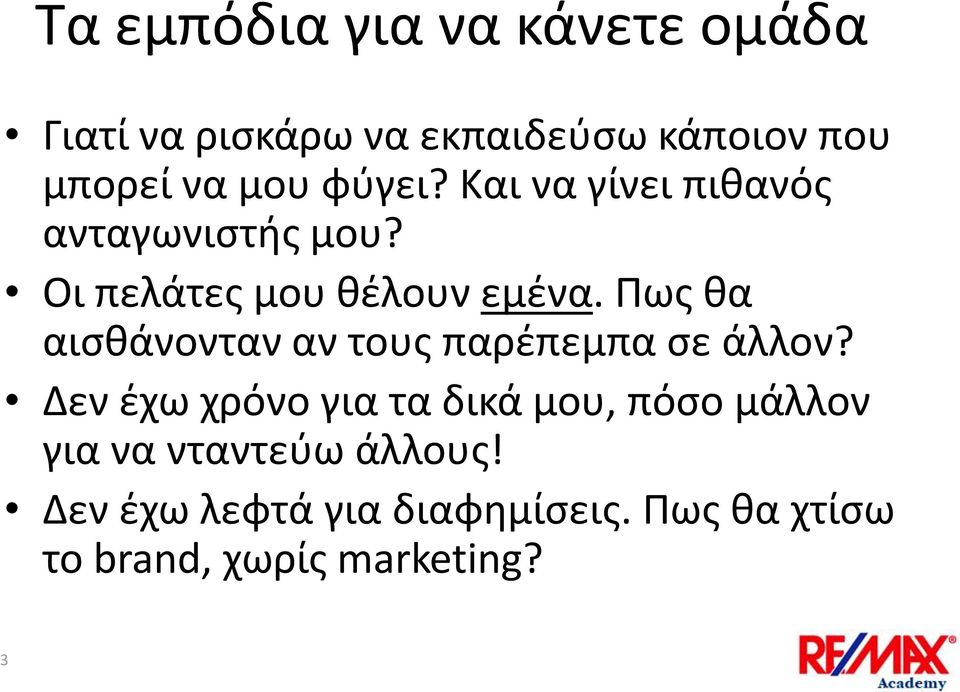 Τα εμπόδια για να κάνετε ομάδα

• Γιατί να ρισκάρω να εκπαιδεύσω κάποιον που μπορεί να μου φύγει? Και να γίνει πιθανός ανταγωνιστής μου?

• Οι πελάτες μου θέλουν εμένα. Πως θα αισθάνονταν αν τους παρέπεμπα σε άλλον?

• Δεν έχω χρόνο για τα δικά μου, πόσο μάλλον για να νταντεύω άλλους!

• Δεν έχω λεφτά για διαφημίσεις. Πως θα χτίσω το brand, χωρίς marketing?

3

RE/MAX
Academy